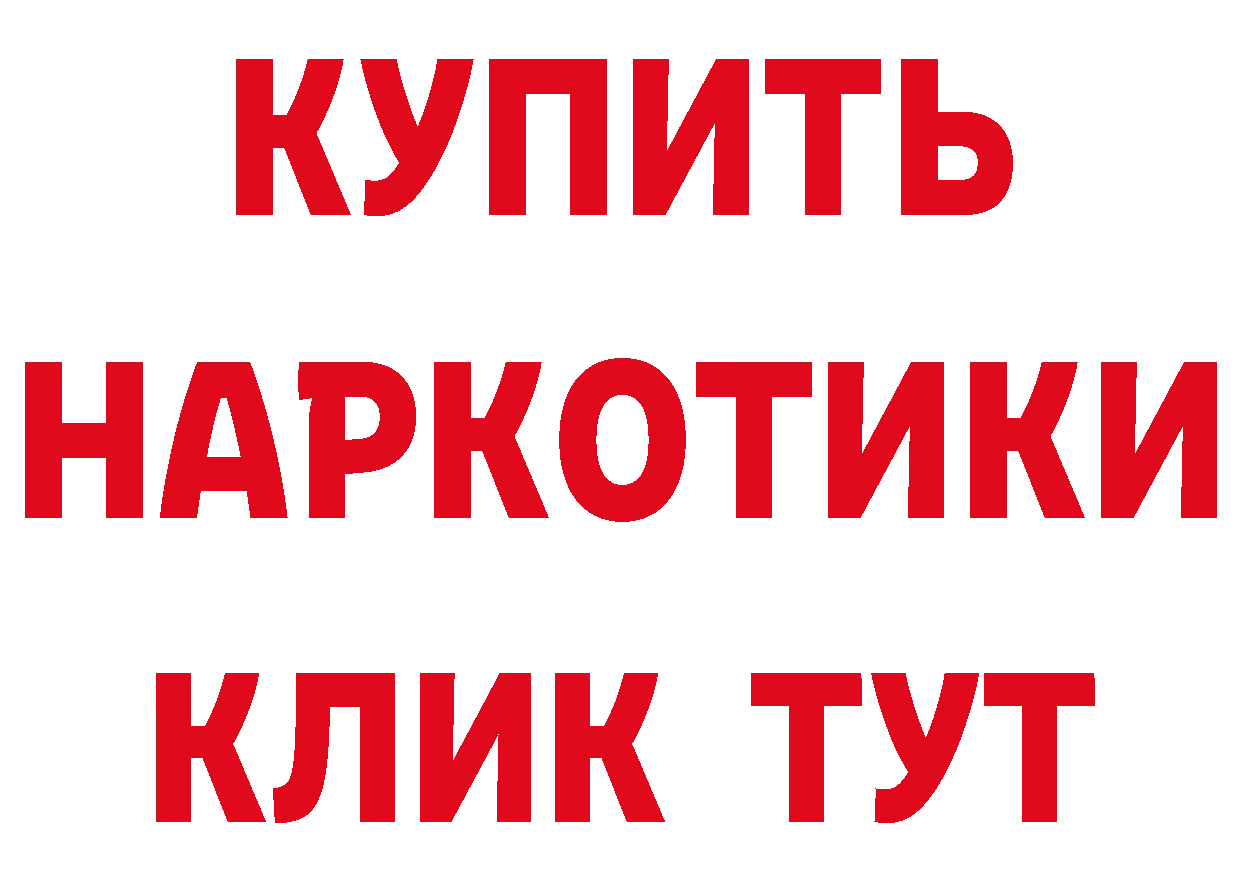 КУПИТЬ НАРКОТИКИ КЛИК ТУТ